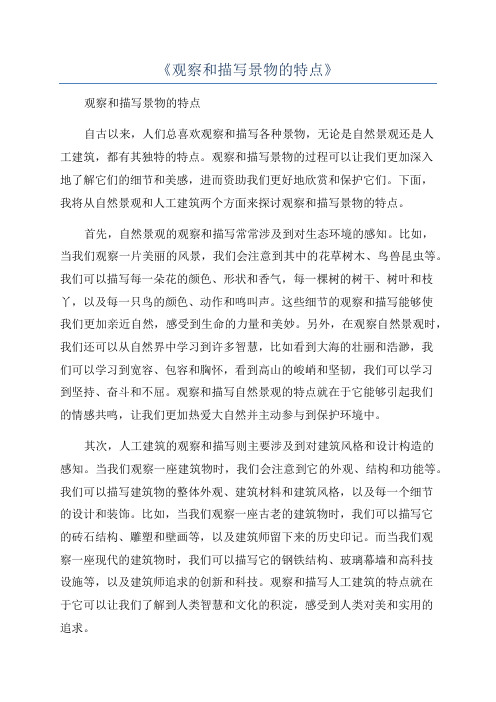 《观察和描写景物的特点》

观察和描写景物的特点

自古以来，人们总喜欢观察和描写各种景物，无论是自然景观还是人工建筑，都有其独特的特点。观察和描写景物的过程可以让我们更加深入地了解它们的细节和美感，进而资助我们更好地欣赏和保护它们。下面，我将从自然景观和人工建筑两个方面来探讨观察和描写景物的特点。

首先，自然景观的观察和描写常常涉及到对生态环境的感知。比如，当我们观察一片美丽的风景，我们会注意到其中的花草树木、鸟兽昆虫等。我们可以描写每一朵花的颜色、形状和香气，每一棵树的树干、树叶和枝丫，以及每一只鸟的颜色、动作和鸣叫声。这些细节的观察和描写能够使我们更加亲近自然，感受到生命的力量和美妙。另外，在观察自然景观时，我们还可以从自然界中学习到许多智慧，比如看到大海的壮丽和浩渺，我们可以学习到宽容、包容和胸怀，看到高山的峻峭和坚韧，我们可以学习到坚持、奋斗和不屈。观察和描写自然景观的特点就在于它能够引起我们的情感共鸣，让我们更加热爱大自然并主动参与到保护环境中。

其次，人工建筑的观察和描写则主要涉及到对建筑风格和设计构造的感知。当我们观察一座建筑物时，我们会注意到它的外观、结构和功能等。我们可以描写建筑物的整体外观、建筑材料和建筑风格，以及每一个细节的设计和装饰。比如，当我们观察一座古老的建筑物时，我们可以描写它的砖石结构、雕塑和壁画等，以及建筑师留下来的历史印记。而当我们观察一座现代的建筑物时，我们可以描写它的钢铁结构、玻璃幕墙和高科技设施等，以及建筑师追求的创新和科技。观察和描写人工建筑的特点就在于它可以让我们了解到人类智慧和文化的积淀，感受到人类对美和实用的追求。